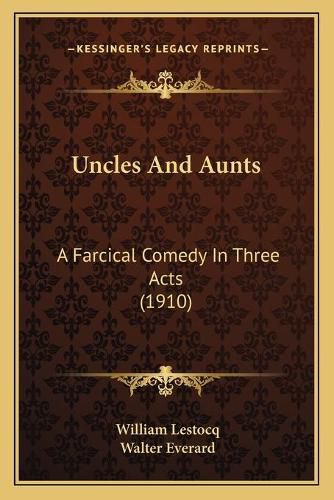 —KESSINGER'S LEGACY REPRINTS—

Uncles And Aunts

A Farcical Comedy In Three Acts
(1910)

William Lestocq
Walter Everard